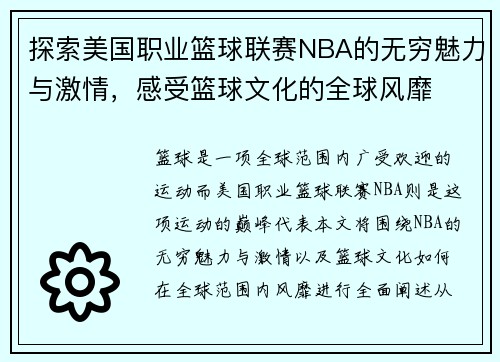 探索美国职业篮球联赛NBA的无穷魅力与激情，感受篮球文化的全球风靡

篮球是一项全球范围内广受欢迎的运动而美国职业篮球联赛NBA则是这项运动的巅峰代表本文将围绕NBA的无穷魅力与激情以及篮球文化如何在全球范围内风靡进行全面阐述从